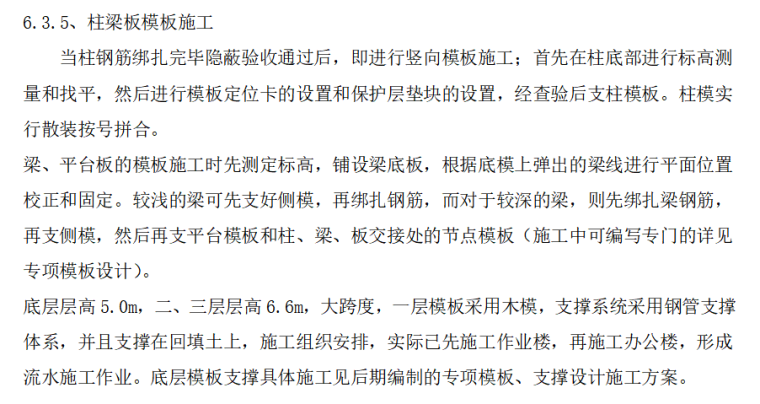 6.3.5、柱梁板模板施工

当柱钢筋绑扎完毕隐蔽验收通过后，即进行竖向模板施工；首先在柱底部进行标高测量和找平，然后进行模板定位卡的设置和保护层垫块的设置，经查验后支柱模板。柱模实行散装按号拼合。

梁、平台板的模板施工时先测定标高，铺设梁底板，根据底模上弹出的梁线进行平面位置校正和固定。较浅的梁可先支好侧模，再绑扎钢筋，而对于较深的梁，则先绑扎梁钢筋，再支侧模，然后再支平台模板和柱、梁、板交接处的节点模板（施工中可编写专门的详见专项模板设计）。

底层层高5.0m，二、三层层高6.6m，大跨度，一层模板采用木模，支撑系统采用钢管支撑体系，并且支撑在回填土上，施工组织安排，实际已先施工作业楼，再施工办公楼，形成流水施工作业。底层模板支撑具体施工见后期编制的专项模板、支撑设计施工方案。